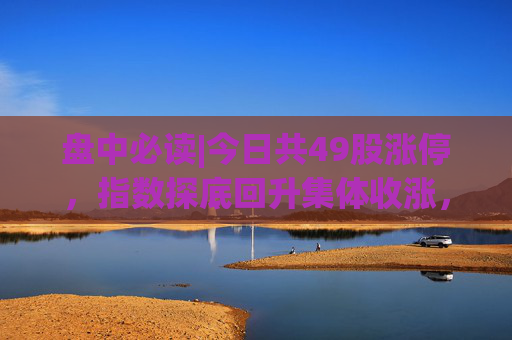 盘中必读|今日共49股涨停，指数探底回升集体收涨，